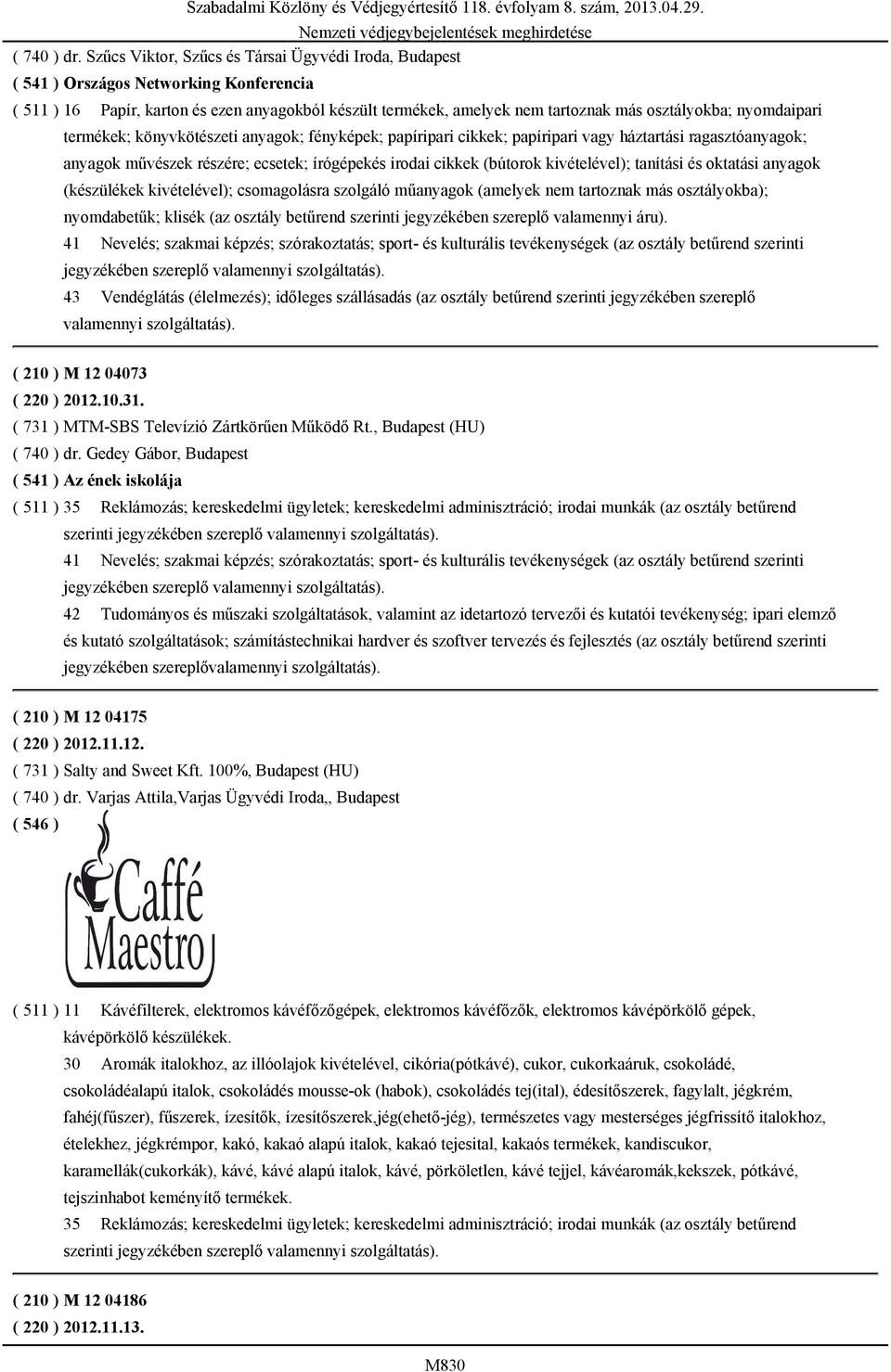 Szabadalmi Közlöny és Védjegyértesítő 118. évfolyam 8. szám, 2013.04.29.
Nemzeti védjegybejelentések meghirdetése

( 740 ) dr. Szűcs Viktor, Szűcs és Társai Ügyvédi Iroda, Budapest
( 541 ) Országos Networking Konferencia
( 511 ) 16 Papír, karton és ezen anyagokból készült termékek, amelyek nem tartoznak más osztályokba; nyomdaipari termékek; könyvkötészeti anyagok; fényképek; papíripari cikkek; papíripari vagy háztartási ragasztóanyagok; anyagok művészek részére; ecsetek; írógépekés irodai cikkek (bútorok kivételével); tanítási és oktatási anyagok (készülékek kivételével); csomagolásra szolgáló műanyagok (amelyek nem tartoznak más osztályokba); nyomdabetűk; klisék (az osztály betűrend szerinti jegyzékében szereplő valamennyi áru).
41 Nevelés; szakmai képzés; szórakoztatás; sport- és kulturális tevékenységek (az osztály betűrend szerinti jegyzékében szereplő valamennyi szolgáltatás).
43 Vendéglátás (élelmezés); időleges szállásadás (az osztály betűrend szerinti jegyzékében szereplő valamennyi szolgáltatás).

( 210 ) M 12 04073
( 220 ) 2012.10.31.
( 731 ) MTM-SBS Televízió Zártkörűen Működő Rt., Budapest (HU)
( 740 ) dr. Gedey Gábor, Budapest
( 541 ) Az ének iskolája
( 511 ) 35 Reklámozás; kereskedelmi ügyletek; kereskedelmi adminisztráció; irodai munkák (az osztály betűrend szerinti jegyzékében szereplő valamennyi szolgáltatás).
41 Nevelés; szakmai képzés; szórakoztatás; sport- és kulturális tevékenységek (az osztály betűrend szerinti jegyzékében szereplő valamennyi szolgáltatás).
42 Tudományos és műszaki szolgáltatások, valamint az idetartozó tervezői és kutatói tevékenység; ipari elemző és kutató szolgáltatások; számítástechnikai hardver és szoftver tervezés és fejlesztés (az osztály betűrend szerinti jegyzékében szereplővalamennyi szolgáltatás).

( 210 ) M 12 04175
( 220 ) 2012.11.12.
( 731 ) Salty and Sweet Kft. 100%, Budapest (HU)
( 740 ) dr. Varjas Attila,Varjas Ügyvédi Iroda,, Budapest
( 546 )
Caffé Maestro
( 511 ) 11 Kávéfilterek, elektromos kávéfőzőgépek, elektromos kávéfőzők, elektromos kávépörkölő gépek, kávépörkölő készülékek.
30 Aromák italokhoz, az illóolajok kivételével, cikória(pótkávé), cukor, cukorkaáruk, csokoládé, csokoládéalapú italok, csokoládés mousse-ok (habok), csokoládés tej(ital), édesítőszerek, fagylalt, jégkrém, fahéj(fűszer), fűszerek, ízesítők, ízesítőszerek,jég(ehető-jég), természetes vagy mesterséges jégfrissítő italokhoz, ételekhez, jégkrémpor, kakó, kakaó alapú italok, kakaó tejesital, kakaós termékek, kandiscukor, karamellák(cukorkák), kávé, kávé alapú italok, kávé, pörköletlen, kávé tejjel, kávéaromák,kekszek, pótkávé, tejszinhabot keményítő termékek.
35 Reklámozás; kereskedelmi ügyletek; kereskedelmi adminisztráció; irodai munkák (az osztály betűrend szerinti jegyzékében szereplő valamennyi szolgáltatás).

( 210 ) M 12 04186
( 220 ) 2012.11.13.

M830